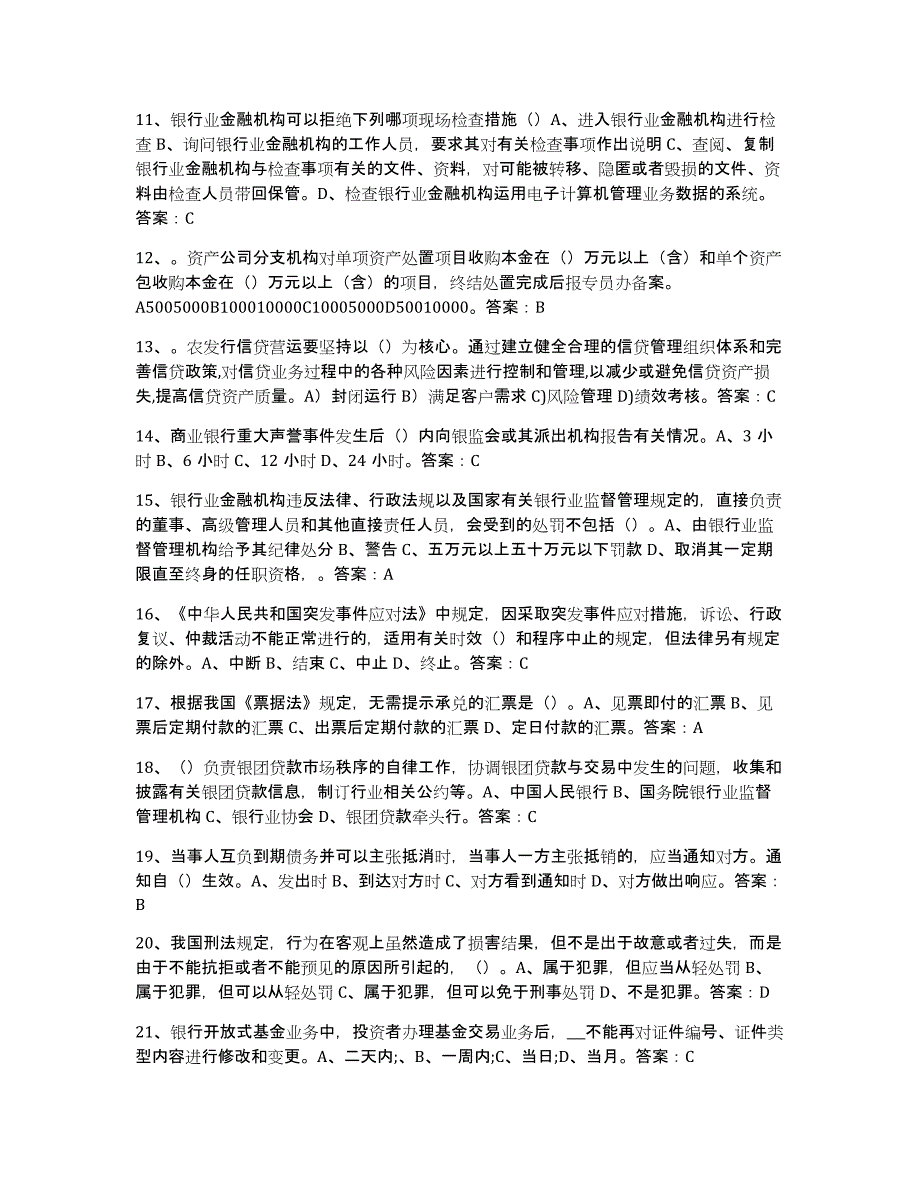 11、银行业金融机构可以拒绝下列哪项现场检查措施（）A、进入银行业金融机构进行检查 B、询问银行业金融机构的工作人员，要求其对有关检查事项作出说明 C、查阅、复制银行业金融机构与检查事项有关的文件、资料，对可能被转移、隐匿或者毁损的文件、资料由检查人员带回保管。D、检查银行业金融机构运用电子计算机管理业务数据的系统。答案：C

12、。资产公司分支机构对单项资产处置项目收购本金在（）万元以上（含）和单个资产包收购本金在（）万元以上（含）的项目，终结处置完成后报专员办备案。A5005000B100010000C10005000D50010000。答案：B

13、。农发行信贷营运要坚持以（）为核心。通过建立健全合理的信贷管理组织体系和完善信贷政策,对信贷业务过程中的各种风险因素进行控制和管理,以减少或避免信贷资产损失,提高信贷资产质量。A）封闭运行 B）满足客户需求 C)风险管理 D)绩效考核。答案：C

14、商业银行重大声誉事件发生后（）内向银监会或其派出机构报告有关情况。A、3 小时 B、6 小时 C、12 小时 D、24 小时。答案：C

15、银行业金融机构违反法律、行政法规以及国家有关银行业监督管理规定的，直接负责的董事、高级管理人员和其他直接责任人员，会受到的处罚不包括（）。A、由银行业监督管理机构给予其纪律处分 B、警告 C、五万元以上五十万元以下罚款 D、取消其一定期限直至终身的任职资格，。答案：A

16、《中华人民共和国突发事件应对法》中规定，因采取突发事件应对措施，诉讼、行政复议、仲裁活动不能正常进行的，适用有关时效（）和程序中止的规定，但法律另有规定的除外。A、中断 B、结束 C、中止 D、终止。答案：C

17、根据我国《票据法》规定，无需提示承兑的汇票是（）。A、见票即付的汇票 B、见票后定期付款的汇票 C、出票后定期付款的汇票 D、定日付款的汇票。答案：A

18、（）负责银团贷款市场秩序的自律工作，协调银团贷款与交易中发生的问题，收集和披露有关银团贷款信息，制订行业相关公约等。A、中国人民银行 B、国务院银行业监督管理机构 C、银行业协会 D、银团贷款牵头行。答案：C

19、当事人互负到期债务并可以主张抵消时，当事人一方主张抵销的，应当通知对方。通知自（）生效。A、发出时 B、到达对方时 C、对方看到通知时 D、对方做出响应。答案：B

20、我国刑法规定，行为在客观上虽然造成了损害结果，但不是出于故意或者过失，而是由于不能抗拒或者不能预见的原因所引起的，（）。A、属于犯罪，但应当从轻处罚 B、属于犯罪，但可以从轻处罚 C、属于犯罪，但可以免于刑事处罚 D、不是犯罪。答案：D

21、银行开放式基金业务中，投资者办理基金交易业务后，__不能再对证件编号、证件类型内容进行修改和变更。A、二天内;、B、一周内;C、当日;D、当月。答案：C